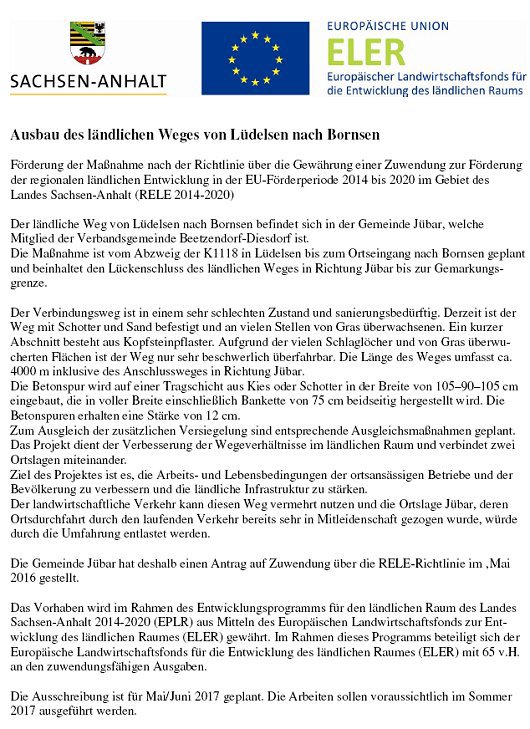 SACHSEN-ANHALT

EUROPÄISCHE UNION
ELER
Europäischer Landwirtschaftsfonds für die Entwicklung des ländlichen Raums

Ausbau des ländlichen Weges von Lüdelsen nach Bornsen

Förderung der Maßnahme nach der Richtlinie über die Gewährung einer Zuwendung zur Förderung der regionalen ländlichen Entwicklung in der EU-Förderperiode 2014 bis 2020 im Gebiet des Landes Sachsen-Anhalt (RELE 2014-2020)

Der ländliche Weg von Lüdelsen nach Bornsen befindet sich in der Gemeinde Jübar, welche Mitglied der Verbandsgemeinde Beetzendorf-Diesdorf ist.
Die Maßnahme ist vom Abzweig der K1118 in Lüdelsen bis zum Ortseingang nach Bornsen geplant und beinhaltet den Lückenschluss des ländlichen Weges in Richtung Jübar bis zur Gemarkungsgrenze.

Der Verbindungsweg ist in einem sehr schlechten Zustand und sanierungsbedürftig. Derzeit ist der Weg mit Schotter und Sand befestigt und an vielen Stellen von Gras überwachsenen. Ein kurzer Abschnitt besteht aus Kopfsteinpflaster. Aufgrund der vielen Schlaglöcher und von Gras überwucherten Flächen ist der Weg nur sehr beschwerlich überfahrbar. Die Länge des Weges umfasst ca. 4000 m inklusive des Anschlussweges in Richtung Jübar.
Die Betonspur wird auf einer Tragschicht aus Kies oder Schotter in der Breite von 105–90–105 cm eingebaut, die in voller Breite einschließlich Bankette von 75 cm beidseitig hergestellt wird. Die Betonspuren erhalten eine Stärke von 12 cm.
Zum Ausgleich der zusätzlichen Versiegelung sind entsprechende Ausgleichsmaßnahmen geplant.
Das Projekt dient der Verbesserung der Wegeverhältnisse im ländlichen Raum und verbindet zwei Ortslagen miteinander.
Ziel des Projektes ist es, die Arbeits- und Lebensbedingungen der ortsansässigen Betriebe und der Bevölkerung zu verbessern und die ländliche Infrastruktur zu stärken.
Der landwirtschaftliche Verkehr kann diesen Weg vermehrt nutzen und die Ortslage Jübar, deren Ortsdurchfahrt durch den laufenden Verkehr bereits sehr in Mitleidenschaft gezogen wurde, würde durch die Umfahrung entlastet werden.

Die Gemeinde Jübar hat deshalb einen Antrag auf Zuwendung über die RELE-Richtlinie im ,Mai 2016 gestellt.

Das Vorhaben wird im Rahmen des Entwicklungsprogramms für den ländlichen Raum des Landes Sachsen-Anhalt 2014-2020 (EPLR) aus Mitteln des Europäischen Landwirtschaftsfonds zur Entwicklung des ländlichen Raumes (ELER) gewährt. Im Rahmen dieses Programms beteiligt sich der Europäische Landwirtschaftsfonds für die Entwicklung des ländlichen Raumes (ELER) mit 65 v.H. an den zuwendungsfähigen Ausgaben.

Die Ausschreibung ist für Mai/Juni 2017 geplant. Die Arbeiten sollen voraussichtlich im Sommer 2017 ausgeführt werden.